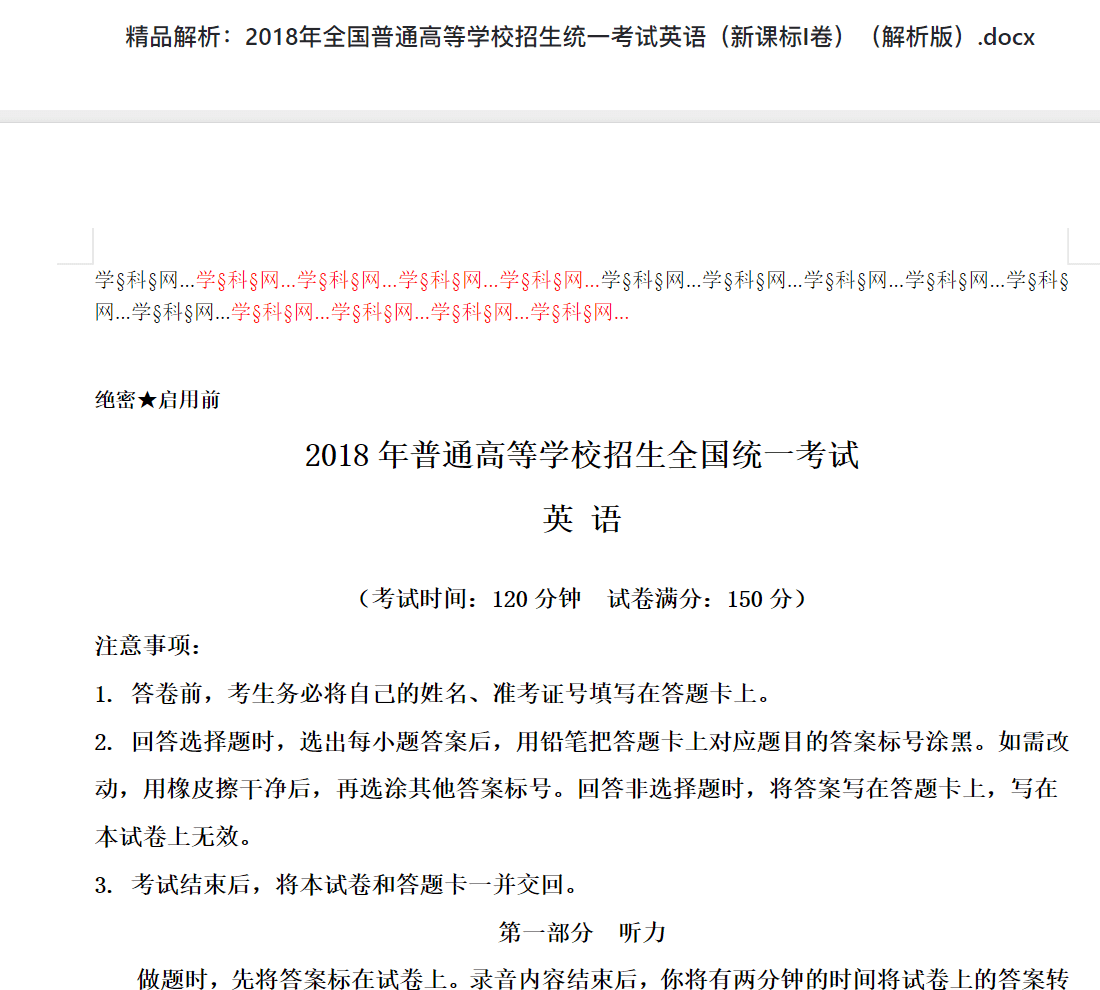 精品解析：2018年全国普通高等学校招生统一考试英语（新课标I卷）（解析版）.docx

学§科§网…学§科§网…学§科§网…学§科§网…学§科§网…学§科§网…学§科§网…学§科§网…学§科§网…学§科§网…学§科§网…学§科§网…学§科§网…学§科§网…学§科§网…

绝密★启用前

2018 年普通高等学校招生全国统一考试

英 语

（考试时间：120 分钟　试卷满分：150 分）

注意事项：

1. 答卷前，考生务必将自己的姓名、准考证号填写在答题卡上。

2. 回答选择题时，选出每小题答案后，用铅笔把答题卡上对应题目的答案标号涂黑。如需改动，用橡皮擦干净后，再选涂其他答案标号。回答非选择题时，将答案写在答题卡上，写在本试卷上无效。

3. 考试结束后，将本试卷和答题卡一并交回。

第一部分　听力

做题时，先将答案标在试卷上。录音内容结束后，你将有两分钟的时间将试卷上的答案转